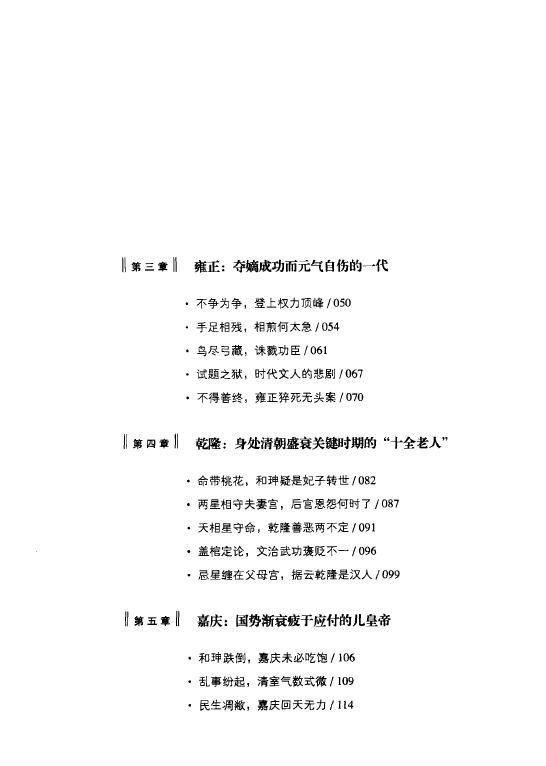 第三章 雍正：夺嫡成功而元气自伤的一代

· 不争为争，登上权力顶峰 / 050
· 手足相残，相煎何太急 / 054
· 鸟尽弓藏，诛戮功臣 / 061
· 试题之狱，时代文人的悲剧 / 067
· 不得善终，雍正猝死无头案 / 070

第四章 乾隆：身处清朝盛衰关键时期的“十全老人”

· 命带桃花，和珅疑是妃子转世 / 082
· 两星相守夫妻宫，后宫恩怨何时了 / 087
· 天相星守命，乾隆善恶两不定 / 091
· 盖棺定论，文治武功褒贬不一 / 096
· 忌星缠在父母宫，据云乾隆是汉人 / 099

第五章 嘉庆：国势渐衰疲于应付的儿皇帝

· 和珅跌倒，嘉庆未必吃饱 / 106
· 乱事纷起，清室气数式微 / 109
· 民生凋敝，嘉庆回天无力 / 114